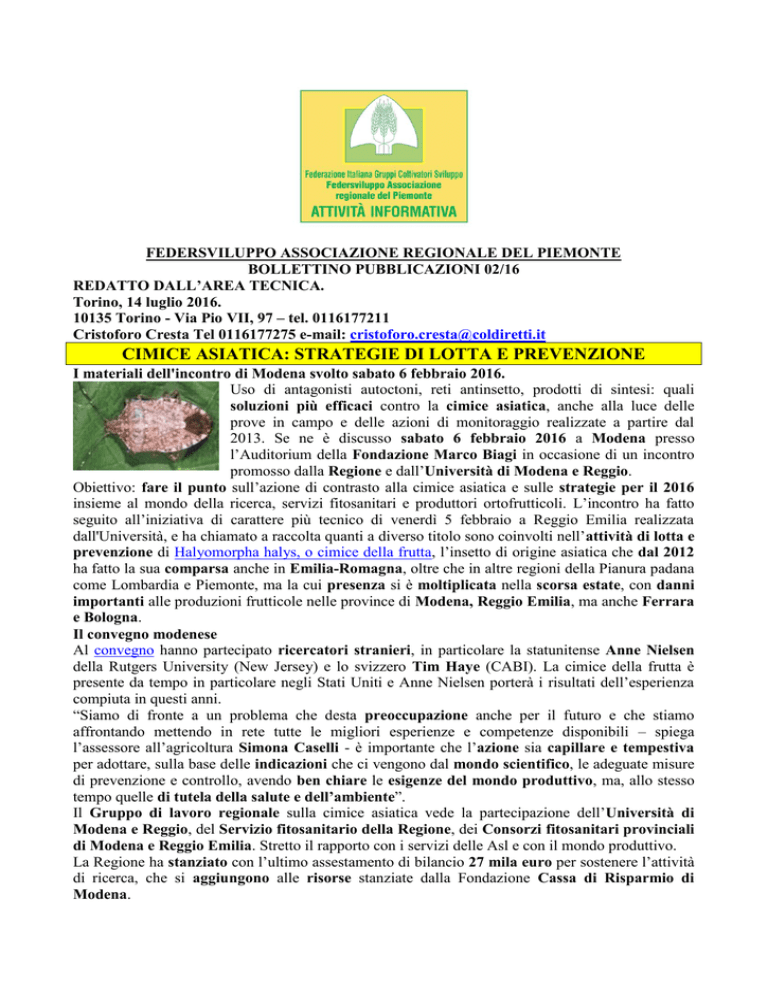 Federazione Italiana Gruppi Coltivatori Sviluppo
Federsviluppo Associazione regionale del Piemonte
ATTIVITÀ INFORMATIVA

FEDERSVILUPPO ASSOCIAZIONE REGIONALE DEL PIEMONTE
BOLLETTINO PUBBLICAZIONI 02/16
REDATTO DALL'AREA TECNICA.
Torino, 14 luglio 2016.
10135 Torino - Via Pio VII, 97 – tel. 0116177211
Cristoforo Cresta Tel 0116177275 e-mail: cristoforo.cresta@coldiretti.it

CIMICE ASIATICA: STRATEGIE DI LOTTA E PREVENZIONE

I materiali dell'incontro di Modena svolto sabato 6 febbraio 2016.

Uso di antagonisti autoctoni, reti antinsetto, prodotti di sintesi: quali soluzioni più efficaci contro la cimice asiatica, anche alla luce delle prove in campo e delle azioni di monitoraggio realizzate a partire dal 2013. Se ne è discusso sabato 6 febbraio 2016 a Modena presso l'Auditorium della Fondazione Marco Biagi in occasione di un incontro promosso dalla Regione e dall'Università di Modena e Reggio.
Obiettivo: fare il punto sull'azione di contrasto alla cimice asiatica e sulle strategie per il 2016 insieme al mondo della ricerca, servizi fitosanitari e produttori ortofrutticoli. L'incontro ha fatto seguito all'iniziativa di carattere più tecnico di venerdì 5 febbraio a Reggio Emilia realizzata dall'Università, e ha chiamato a raccolta quanti a diverso titolo sono coinvolti nell'attività di lotta e prevenzione di Halyomorpha halys, o cimice della frutta, l'insetto di origine asiatica che dal 2012 ha fatto la sua comparsa anche in Emilia-Romagna, oltre che in altre regioni della Pianura padana come Lombardia e Piemonte, ma la cui presenza si è moltiplicata nella scorsa estate, con danni importanti alle produzioni frutticole nelle province di Modena, Reggio Emilia, ma anche Ferrara e Bologna.
Il convegno modenese
Al convegno hanno partecipato ricercatori stranieri, in particolare la statunitense Anne Nielsen della Rutgers University (New Jersey) e lo svizzero Tim Haye (CABI). La cimice della frutta è presente da tempo in particolare negli Stati Uniti e Anne Nielsen porterà i risultati dell'esperienza compiuta in questi anni.
"Siamo di fronte a un problema che desta preoccupazione anche per il futuro e che stiamo affrontando mettendo in rete tutte le migliori esperienze e competenze disponibili – spiega l'assessore all'agricoltura Simona Caselli - è importante che l'azione sia capillare e tempestiva per adottare, sulla base delle indicazioni che ci vengono dal mondo scientifico, le adeguate misure di prevenzione e controllo, avendo ben chiare le esigenze del mondo produttivo, ma, allo stesso tempo quelle di tutela della salute e dell'ambiente".
Il Gruppo di lavoro regionale sulla cimice asiatica vede la partecipazione dell'Università di Modena e Reggio, del Servizio fitosanitario della Regione, dei Consorzi fitosanitari provinciali di Modena e Reggio Emilia. Stretto il rapporto con i servizi delle Asl e con il mondo produttivo.
La Regione ha stanziato con l'ultimo assestamento di bilancio 27 mila euro per sostenere l'attività di ricerca, che si aggiungono alle risorse stanziate dalla Fondazione Cassa di Risparmio di Modena.